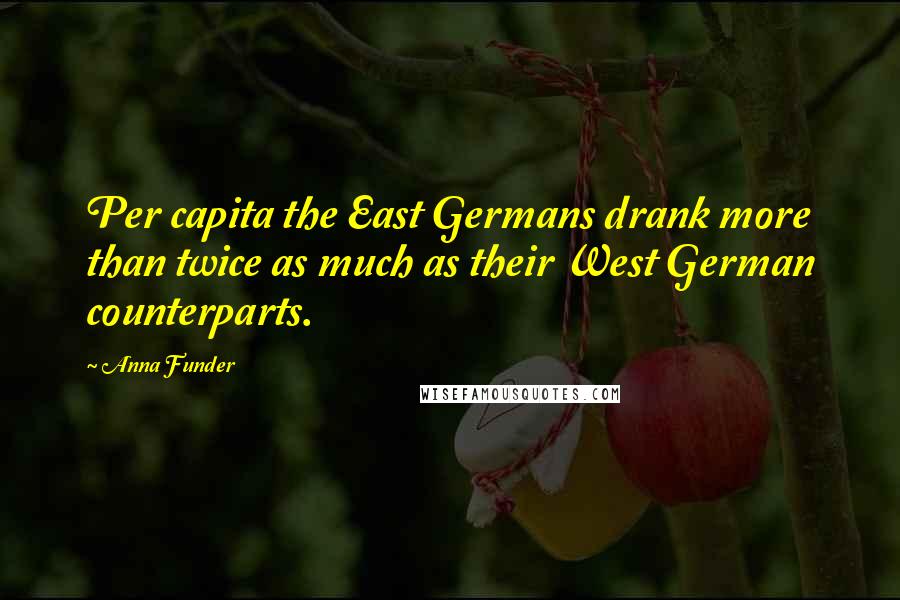 Per capita the East Germans drank more than twice as much as their West German counterparts.

~ Anna Funder

WISEFAMOUSQUOTES.COM